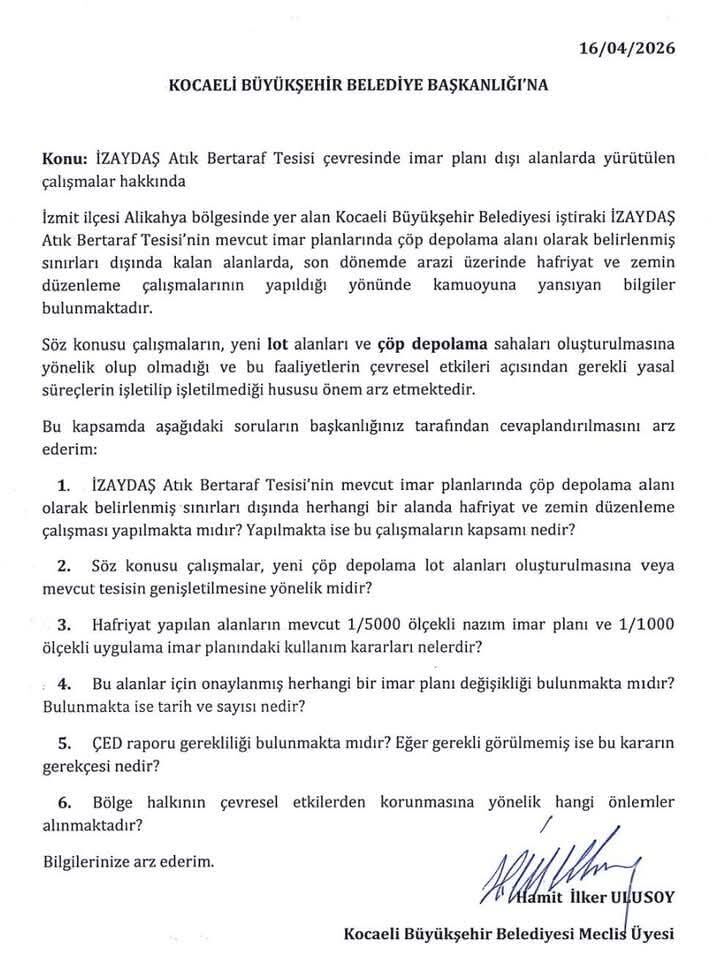 16/04/2026

KOCAELİ BÜYÜKŞEHİR BELEDİYE BAŞKANLIĞI'NA

Konu: İZAYDAŞ Atık Bertaraf Tesisi çevresinde imar planı dışı alanlarda yürütülen çalışmalar hakkında

İzmit ilçesi Alikahya bölgesinde yer alan Kocaeli Büyükşehir Belediyesi iştiraki İZAYDAŞ Atık Bertaraf Tesisi'nin mevcut imar planlarında çöp depolama alanı olarak belirlenmiş sınırları dışında kalan alanlarda, son dönemde arazi üzerinde hafriyat ve zemin düzenleme çalışmalarının yapıldığı yönünde kamuoyuna yansıyan bilgiler bulunmaktadır.

Söz konusu çalışmaların, yeni lot alanları ve çöp depolama sahaları oluşturulmasına yönelik olup olmadığı ve bu faaliyetlerin çevresel etkileri açısından gerekli yasal süreçlerin işletilip işletilmediği hususu önem arz etmektedir.

Bu kapsamda aşağıdaki soruların başkanlığınız tarafından cevaplandırılmasını arz ederim:

1. İZAYDAŞ Atık Bertaraf Tesisi'nin mevcut imar planlarında çöp depolama alanı olarak belirlenmiş sınırları dışında herhangi bir alanda hafriyat ve zemin düzenleme çalışması yapılmakta mıdır? Yapılmakta ise bu çalışmaların kapsamı nedir?

2. Söz konusu çalışmalar, yeni çöp depolama lot alanları oluşturulmasına veya mevcut tesisin genişletilmesine yönelik midir?

3. Hafriyat yapılan alanların mevcut 1/5000 ölçekli nazım imar planı ve 1/1000 ölçekli uygulama imar planındaki kullanım kararları nelerdir?

4. Bu alanlar için onaylanmış herhangi bir imar planı değişikliği bulunmakta mıdır? Bulunmakta ise tarih ve sayısı nedir?

5. ÇED raporu gerekliliği bulunmakta mıdır? Eğer gerekli görülmemiş ise bu kararın gerekçesi nedir?

6. Bölge halkının çevresel etkilerden korunmasına yönelik hangi önlemler alınmaktadır?

Bilgilerinize arz ederim.

Hamit İlker ULUSOY
Kocaeli Büyükşehir Belediyesi Meclis Üyesi